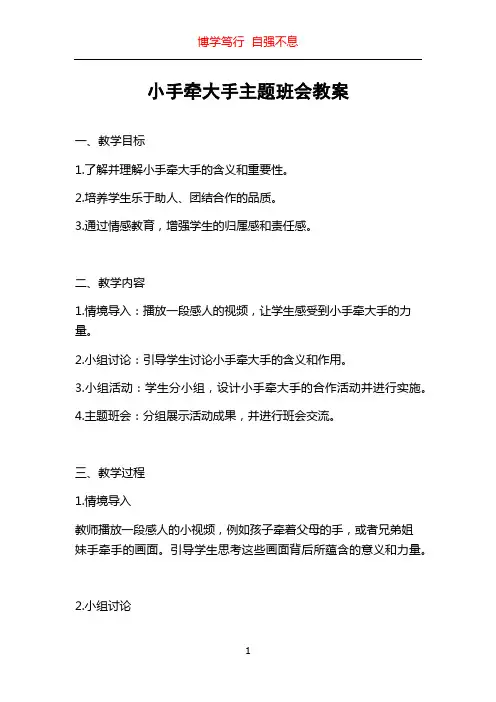 博学笃行 自强不息

小手牵大手主题班会教案

一、教学目标

1.了解并理解小手牵大手的含义和重要性。

2.培养学生乐于助人、团结合作的品质。

3.通过情感教育，增强学生的归属感和责任感。

二、教学内容

1.情境导入：播放一段感人的视频，让学生感受到小手牵大手的力量。

2.小组讨论：引导学生讨论小手牵大手的含义和作用。

3.小组活动：学生分小组，设计小手牵大手的合作活动并进行实施。

4.主题班会：分组展示活动成果，并进行班会交流。

三、教学过程

1.情境导入

教师播放一段感人的小视频，例如孩子牵着父母的手，或者兄弟姐妹手牵手的画面。引导学生思考这些画面背后所蕴含的意义和力量。

2.小组讨论

1